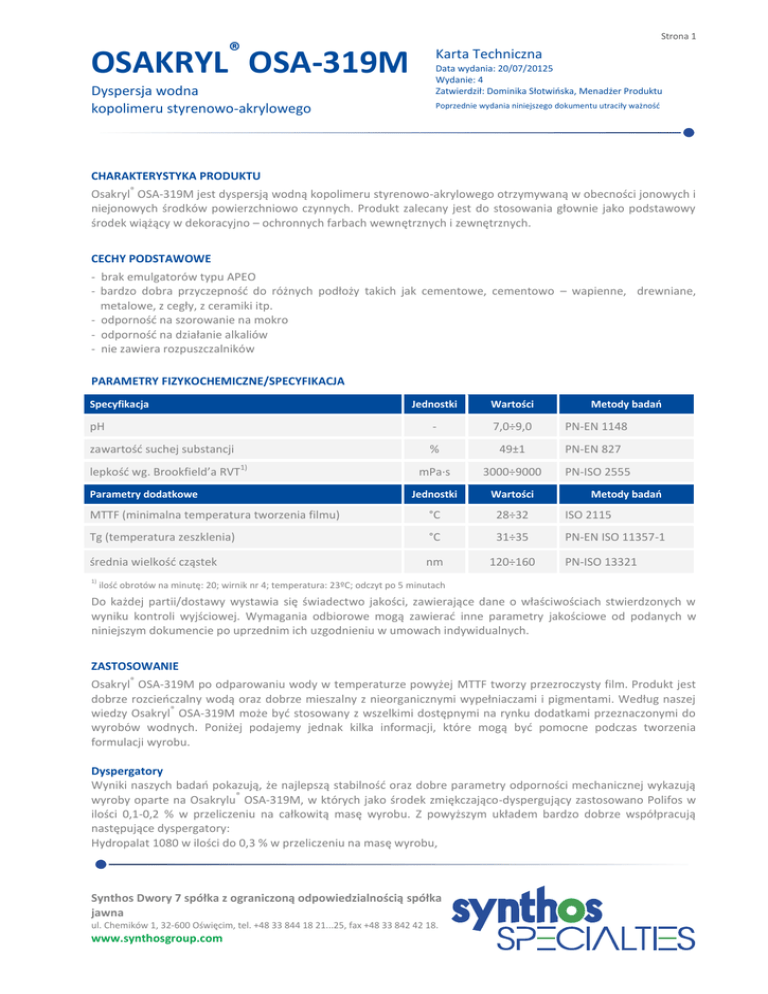 Strona 1

OSAKRYL® OSA-319M

Dyspersja wodna
kopolimeru styrenowo-akrylowego

Karta Techniczna
Data wydania: 20/07/20125
Wydanie: 4
Zatwierdził: Dominika Słotwińska, Menadżer Produktu
Poprzednie wydania niniejszego dokumentu utraciły ważność

CHARAKTERYSTYKA PRODUKTU
Osakryl® OSA-319M jest dyspersją wodną kopolimeru styrenowo-akrylowego otrzymywaną w obecności jonowych i niejonowych środków powierzchniowo czynnych. Produkt zalecany jest do stosowania głownie jako podstawowy środek wiążący w dekoracyjno – ochronnych farbach wewnętrznych i zewnętrznych.

CECHY PODSTAWOWE
- brak emulgatorów typu APEO
- bardzo dobra przyczepność do różnych podłoży takich jak cementowe, cementowo – wapienne, drewniane, metalowe, z cegły, z ceramiki itp.
- odporność na szorowanie na mokro
- odporność na działanie alkaliów
- nie zawiera rozpuszczalników

PARAMETRY FIZYKOCHEMICZNE/SPECYFIKACJA

| Specyfikacja | Jednostki | Wartości | Metody badań |
|---|---|---|---|
| pH | - | 7,0÷9,0 | PN-EN 1148 |
| zawartość suchej substancji | % | 49±1 | PN-EN 827 |
| lepkość wg. Brookfield'a RVT$^{1)}$ | mPa·s | 3000÷9000 | PN-ISO 2555 |
| Parametry dodatkowe | Jednostki | Wartości | Metody badań |
| MTTF (minimalna temperatura tworzenia filmu) | °C | 28÷32 | ISO 2115 |
| Tg (temperatura zeszklenia) | °C | 31÷35 | PN-EN ISO 11357-1 |
| średnia wielkość cząstek | nm | 120÷160 | PN-ISO 13321 |

$^{1)}$ ilość obrotów na minutę: 20; wirnik nr 4; temperatura: 23ºC; odczyt po 5 minutach

Do każdej partii/dostawy wystawia się świadectwo jakości, zawierające dane o właściwościach stwierdzonych w wyniku kontroli wyjściowej. Wymagania odbiorowe mogą zawierać inne parametry jakościowe od podanych w niniejszym dokumencie po uprzednim ich uzgodnieniu w umowach indywidualnych.

ZASTOSOWANIE
Osakryl® OSA-319M po odparowaniu wody w temperaturze powyżej MTTF tworzy przezroczysty film. Produkt jest dobrze rozcieńczalny wodą oraz dobrze mieszalny z nieorganicznymi wypełniaczami i pigmentami. Według naszej wiedzy Osakryl® OSA-319M może być stosowany z wszelkimi dostępnymi na rynku dodatkami przeznaczonymi do wyrobów wodnych. Poniżej podajemy jednak kilka informacji, które mogą być pomocne podczas tworzenia formulacji wyrobu.

Dyspergatory
Wyniki naszych badań pokazują, że najlepszą stabilność oraz dobre parametry odporności mechanicznej wykazują wyroby oparte na Osakrylu® OSA-319M, w których jako środek zmiękczająco-dyspergujący zastosowano Polifos w ilości 0,1-0,2 % w przeliczeniu na całkowitą masę wyrobu. Z powyższym układem bardzo dobrze współpracują następujące dyspergatory:
Hydropalat 1080 w ilości do 0,3 % w przeliczeniu na masę wyrobu,

Synthos Dwory 7 spółka z ograniczoną odpowiedzialnością spółka jawna
ul. Chemików 1, 32-600 Oświęcim, tel. +48 33 844 18 21...25, fax +48 33 842 42 18.
www.synthosgroup.com

synthos
SPECIALTIES